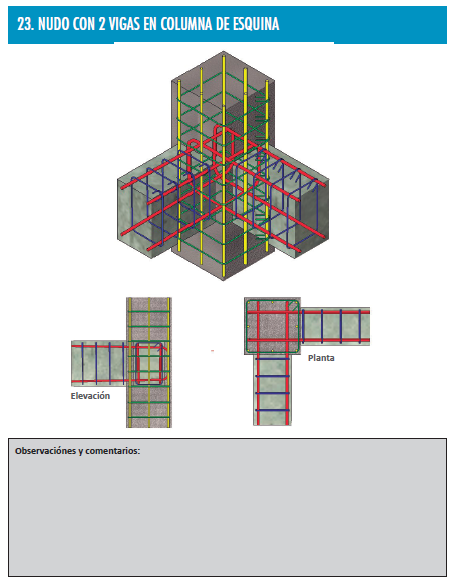 23. NUDO CON 2 VIGAS EN COLUMNA DE ESQUINA

Elevación

Planta

Observaciónes y comentarios: